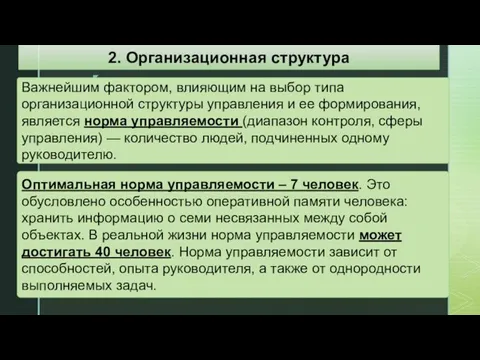 2. Организационная структура

Важнейшим фактором, влияющим на выбор типа организационной структуры управления и ее формирования, является норма управляемости (диапазон контроля, сферы управления) — количество людей, подчиненных одному руководителю.

Оптимальная норма управляемости – 7 человек. Это обусловлено особенностью оперативной памяти человека: хранить информацию о семи несвязанных между собой объектах. В реальной жизни норма управляемости может достигать 40 человек. Норма управляемости зависит от способностей, опыта руководителя, а также от однородности выполняемых задач.